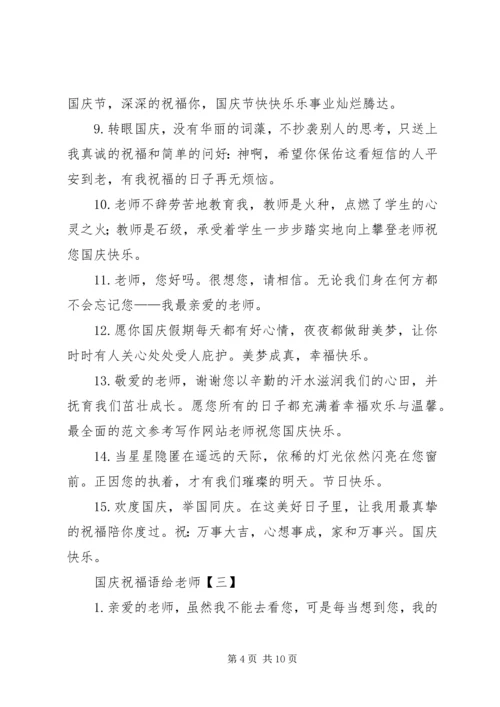 国庆节，深深的祝福你，国庆节快快乐乐事业灿烂腾达。

9. 转眼国庆，没有华丽的词藻，不抄袭别人的思考，只送上我真诚的祝福和简单的问好：神啊，希望你保佑这看短信的人平安到老，有我祝福的日子再无烦恼。

10. 老师不辞劳苦地教育我，教师是火种，点燃了学生的心灵之火；教师是石级，承受着学生一步步踏实地向上攀登老师祝您国庆快乐。

11. 老师，您好吗。很想您，请相信。无论我们身在何方都不会忘记您——我最亲爱的老师。

12. 愿你国庆假期每天都有好心情，夜夜都做甜美梦，让你时时有人关心处处受人庇护。美梦成真，幸福快乐。

13. 敬爱的老师，谢谢您以辛勤的汗水滋润我们的心田，并抚育我们茁壮成长。愿您所有的日子都充满着幸福欢乐与温馨。最全面的范文参考写作网站老师祝您国庆快乐。

14. 当星星隐匿在遥远的天际，依稀的灯光依然闪亮在您窗前。正因您的执着，才有我们璀璨的明天。节日快乐。

15. 欢度国庆，举国同庆。在这美好日子里，让我用最真挚的祝福陪你度过。祝：万事大吉，心想事成，家和万事兴。国庆快乐。

国庆祝福语给老师【三】

1. 亲爱的老师，虽然我不能去看您，可是每当想到您，我的

第 4 页 共 10 页